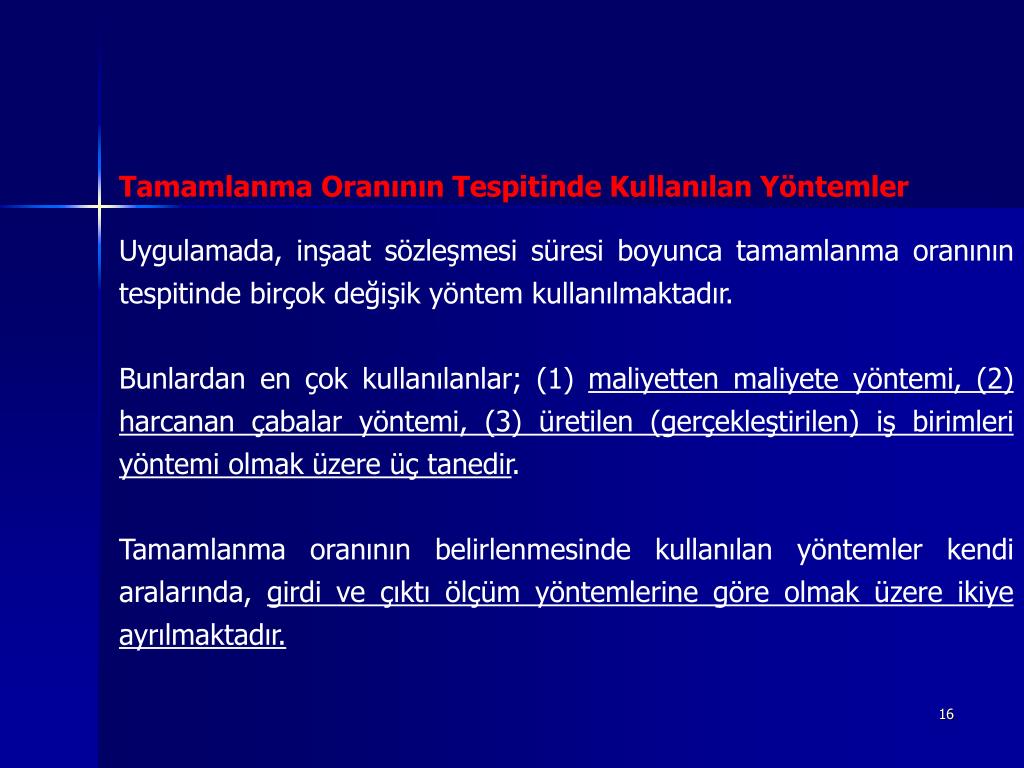 Tamamlanma Oranının Tespitinde Kullanılan Yöntemler

Uygulamada, inşaat sözleşmesi süresi boyunca tamamlanma oranının tespitinde birçok değişik yöntem kullanılmaktadır.

Bunlardan en çok kullanılanlar; (1) maliyetten maliyete yöntemi, (2) harcanan çabalar yöntemi, (3) üretilen (gerçekleştirilen) iş birimleri yöntemi olmak üzere üç tanedir.

Tamamlanma oranının belirlenmesinde kullanılan yöntemler kendi aralarında, girdi ve çıktı ölçüm yöntemlerine göre olmak üzere ikiye ayrılmaktadır.

16